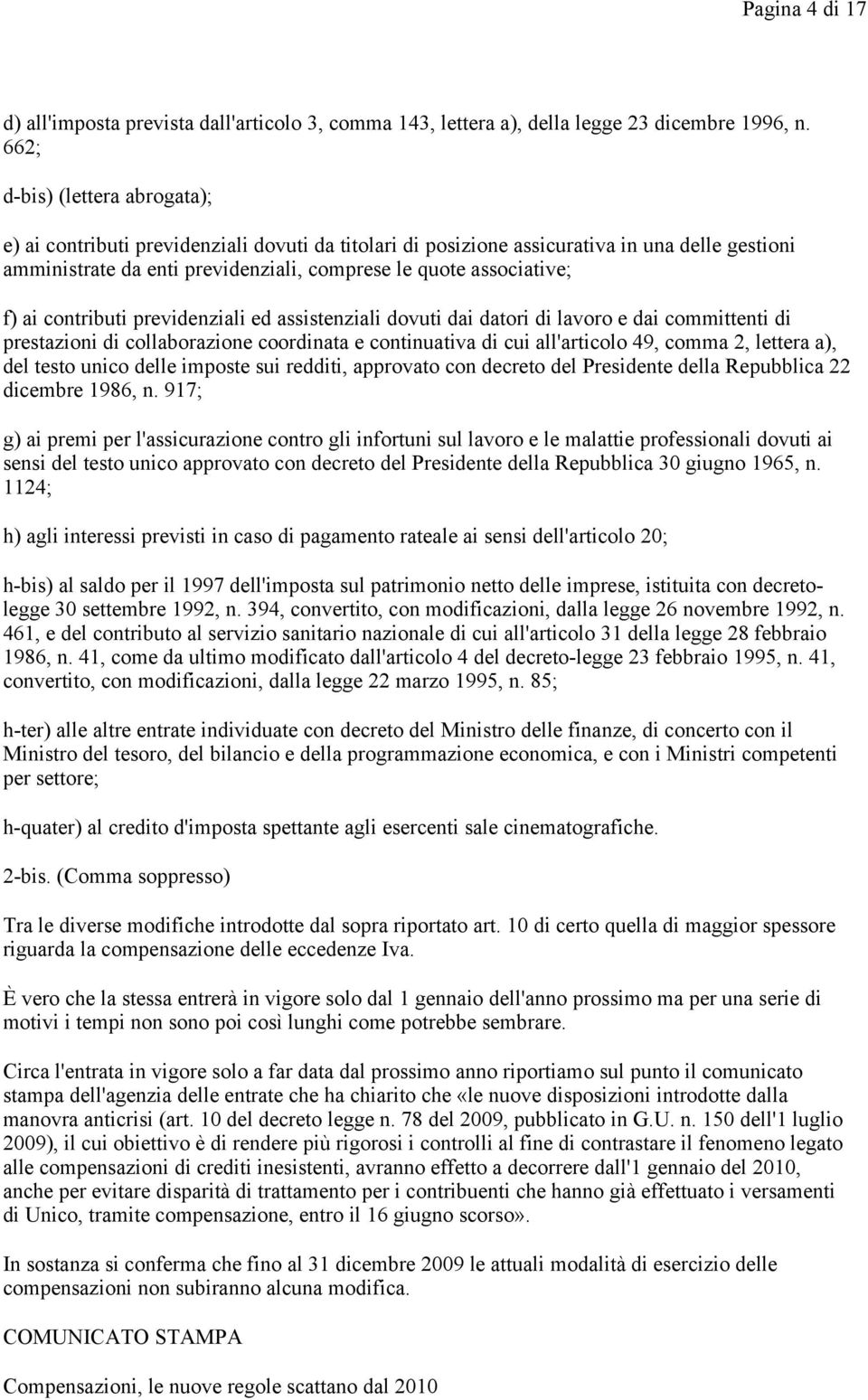 Pagina 4 di 17

d) all'imposta prevista dall'articolo 3, comma 143, lettera a), della legge 23 dicembre 1996, n. 662;

d-bis) (lettera abrogata);

e) ai contributi previdenziali dovuti da titolari di posizione assicurativa in una delle gestioni amministrate da enti previdenziali, comprese le quote associative;

f) ai contributi previdenziali ed assistenziali dovuti dai datori di lavoro e dai committenti di prestazioni di collaborazione coordinata e continuativa di cui all'articolo 49, comma 2, lettera a), del testo unico delle imposte sui redditi, approvato con decreto del Presidente della Repubblica 22 dicembre 1986, n. 917;

g) ai premi per l'assicurazione contro gli infortuni sul lavoro e le malattie professionali dovuti ai sensi del testo unico approvato con decreto del Presidente della Repubblica 30 giugno 1965, n. 1124;

h) agli interessi previsti in caso di pagamento rateale ai sensi dell'articolo 20;

h-bis) al saldo per il 1997 dell'imposta sul patrimonio netto delle imprese, istituita con decreto-legge 30 settembre 1992, n. 394, convertito, con modificazioni, dalla legge 26 novembre 1992, n. 461, e del contributo al servizio sanitario nazionale di cui all'articolo 31 della legge 28 febbraio 1986, n. 41, come da ultimo modificato dall'articolo 4 del decreto-legge 23 febbraio 1995, n. 41, convertito, con modificazioni, dalla legge 22 marzo 1995, n. 85;

h-ter) alle altre entrate individuate con decreto del Ministro delle finanze, di concerto con il Ministro del tesoro, del bilancio e della programmazione economica, e con i Ministri competenti per settore;

h-quater) al credito d'imposta spettante agli esercenti sale cinematografiche.

2-bis. (Comma soppresso)

Tra le diverse modifiche introdotte dal sopra riportato art. 10 di certo quella di maggior spessore riguarda la compensazione delle eccedenze Iva.

È vero che la stessa entrerà in vigore solo dal 1 gennaio dell'anno prossimo ma per una serie di motivi i tempi non sono poi così lunghi come potrebbe sembrare.

Circa l'entrata in vigore solo a far data dal prossimo anno riportiamo sul punto il comunicato stampa dell'agenzia delle entrate che ha chiarito che «le nuove disposizioni introdotte dalla manovra anticrisi (art. 10 del decreto legge n. 78 del 2009, pubblicato in G.U. n. 150 dell'1 luglio 2009), il cui obiettivo è di rendere più rigorosi i controlli al fine di contrastare il fenomeno legato alle compensazioni di crediti inesistenti, avranno effetto a decorrere dall'1 gennaio del 2010, anche per evitare disparità di trattamento per i contribuenti che hanno già effettuato i versamenti di Unico, tramite compensazione, entro il 16 giugno scorso».

In sostanza si conferma che fino al 31 dicembre 2009 le attuali modalità di esercizio delle compensazioni non subiranno alcuna modifica.

COMUNICATO STAMPA

Compensazioni, le nuove regole scattano dal 2010